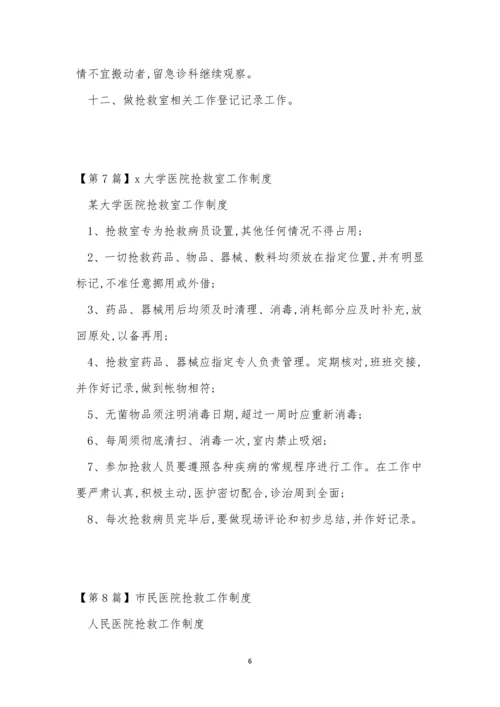 情不宜搬动者,留急诊科继续观察。

十二、做抢救室相关工作登记记录工作。

【第7篇】x大学医院抢救室工作制度

某大学医院抢救室工作制度

1、抢救室专为抢救病员设置,其他任何情况不得占用;

2、一切抢救药品、物品、器械、敷料均须放在指定位置,并有明显标记,不准任意挪用或外借;

3、药品、器械用后均须及时清理、消毒,消耗部分应及时补充,放回原处,以备再用;

4、抢救室药品、器械应指定专人负责管理。定期核对,班班交接,并作好记录,做到帐物相符;

5、无菌物品须注明消毒日期,超过一周时应重新消毒;

6、每周须彻底清扫、消毒一次,室内禁止吸烟;

7、参加抢救人员要遵照各种疾病的常规程序进行工作。在工作中要严肃认真,积极主动,医护密切配合,诊治周到全面;

8、每次抢救病员完毕后,要做现场评论和初步总结,并作好记录。

【第8篇】市民医院抢救工作制度

人民医院抢救工作制度

6